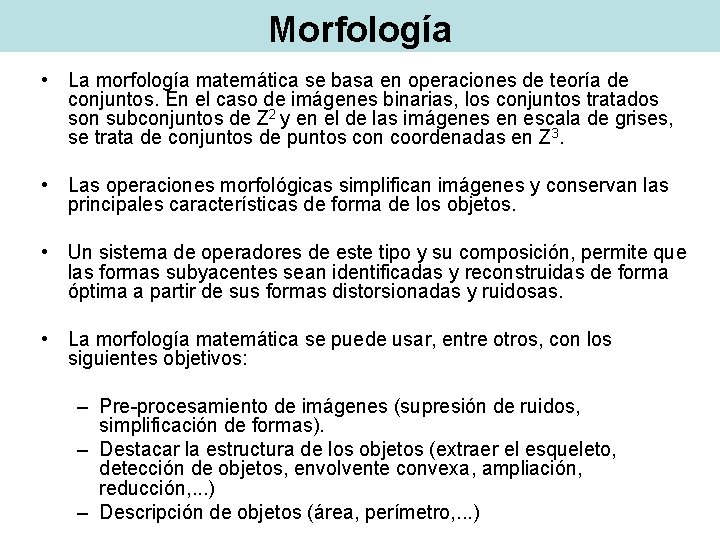 Morfología

• La morfología matemática se basa en operaciones de teoría de conjuntos. En el caso de imágenes binarias, los conjuntos tratados son subconjuntos de $Z^2$ y en el de las imágenes en escala de grises, se trata de conjuntos de puntos con coordenadas en $Z^3$.

• Las operaciones morfológicas simplifican imágenes y conservan las principales características de forma de los objetos.

• Un sistema de operadores de este tipo y su composición, permite que las formas subyacentes sean identificadas y reconstruidas de forma óptima a partir de sus formas distorsionadas y ruidosas.

• La morfología matemática se puede usar, entre otros, con los siguientes objetivos:

– Pre-procesamiento de imágenes (supresión de ruidos, simplificación de formas).
– Destacar la estructura de los objetos (extraer el esqueleto, detección de objetos, envolvente convexa, ampliación, reducción,...)
– Descripción de objetos (área, perímetro,...)